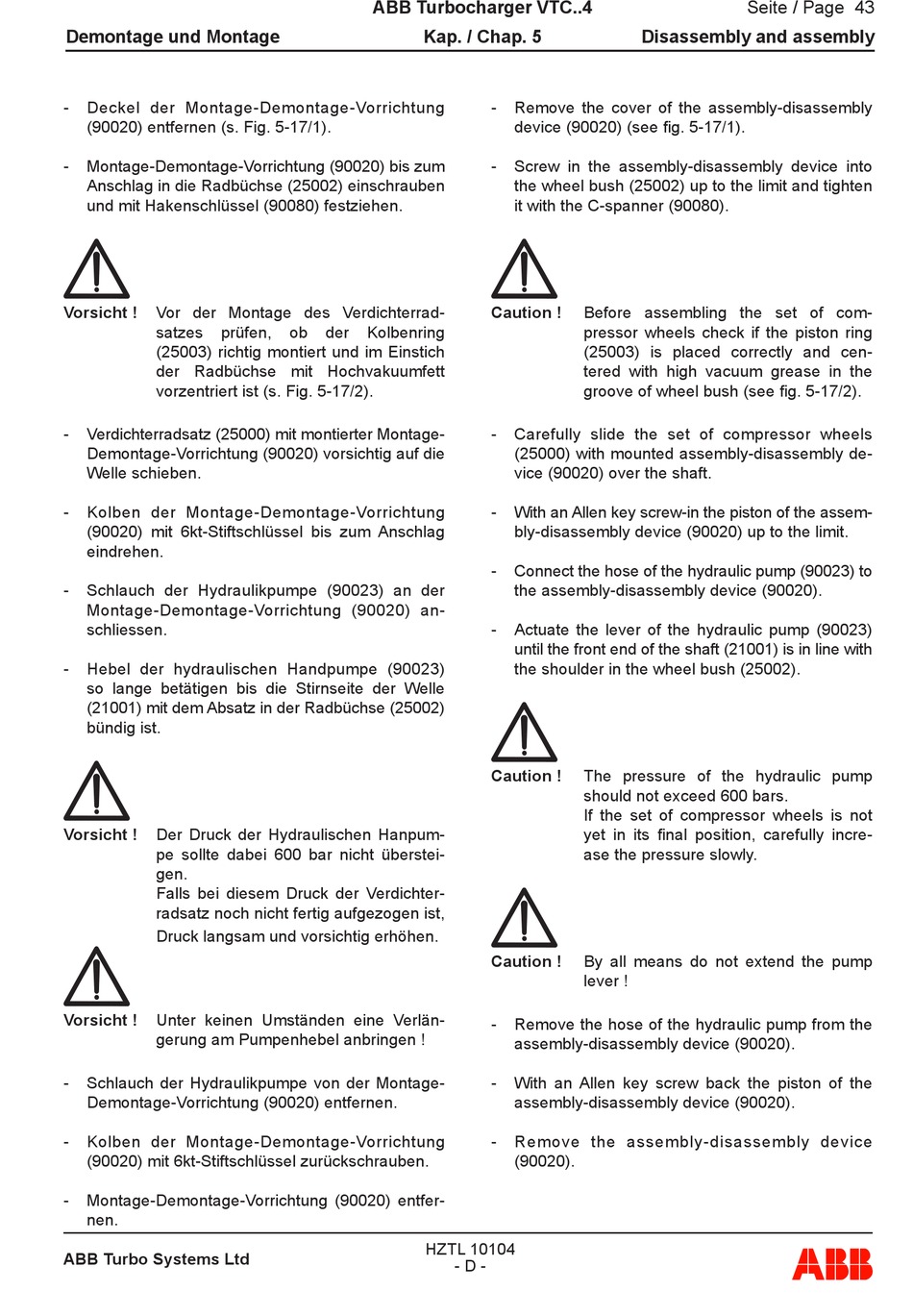 ABB Turbocharger VTC..4 Seite / Page 43

Demontage und Montage Kap. / Chap. 5 Disassembly and assembly

- Deckel der Montage-Demontage-Vorrichtung (90020) entfernen (s. Fig. 5-17/1).

- Montage-Demontage-Vorrichtung (90020) bis zum Anschlag in die Radbüchse (25002) einschrauben und mit Hakenschlüssel (90080) festziehen.

Vorsicht ! Vor der Montage des Verdichterradsatzes prüfen, ob der Kolbenring (25003) richtig montiert und im Einstich der Radbüchse mit Hochvakuumfett vorzentriert ist (s. Fig. 5-17/2).

- Verdichterradsatz (25000) mit montierter Montage-Demontage-Vorrichtung (90020) vorsichtig auf die Welle schieben.

- Kolben der Montage-Demontage-Vorrichtung (90020) mit 6kt-Stiftschlüssel bis zum Anschlag eindrehen.

- Schlauch der Hydraulikpumpe (90023) an der Montage-Demontage-Vorrichtung (90020) anschliessen.

- Hebel der hydraulischen Handpumpe (90023) so lange betätigen bis die Stirnseite der Welle (21001) mit dem Absatz in der Radbüchse (25002) bündig ist.

Vorsicht ! Der Druck der Hydraulischen Hanpumpe sollte dabei 600 bar nicht übersteigen.
Falls bei diesem Druck der Verdichterradsatz noch nicht fertig aufgezogen ist, Druck langsam und vorsichtig erhöhen.

Vorsicht ! Unter keinen Umständen eine Verlängerung am Pumpenhebel anbringen !

- Schlauch der Hydraulikpumpe von der Montage-Demontage-Vorrichtung (90020) entfernen.

- Kolben der Montage-Demontage-Vorrichtung (90020) mit 6kt-Stiftschlüssel zurückschrauben.

- Montage-Demontage-Vorrichtung (90020) entfernen.

- Remove the cover of the assembly-disassembly device (90020) (see fig. 5-17/1).

- Screw in the assembly-disassembly device into the wheel bush (25002) up to the limit and tighten it with the C-spanner (90080).

Caution ! Before assembling the set of compressor wheels check if the piston ring (25003) is placed correctly and centered with high vacuum grease in the groove of wheel bush (see fig. 5-17/2).

- Carefully slide the set of compressor wheels (25000) with mounted assembly-disassembly device (90020) over the shaft.

- With an Allen key screw-in the piston of the assembly-disassembly device (90020) up to the limit.

- Connect the hose of the hydraulic pump (90023) to the assembly-disassembly device (90020).

- Actuate the lever of the hydraulic pump (90023) until the front end of the shaft (21001) is in line with the shoulder in the wheel bush (25002).

Caution ! The pressure of the hydraulic pump should not exceed 600 bars.
If the set of compressor wheels is not yet in its final position, carefully increase the pressure slowly.

Caution ! By all means do not extend the pump lever !

- Remove the hose of the hydraulic pump from the assembly-disassembly device (90020).

- With an Allen key screw back the piston of the assembly-disassembly device (90020).

- Remove the assembly-disassembly device (90020).

ABB Turbo Systems Ltd HZTL 10104 - D - ABB